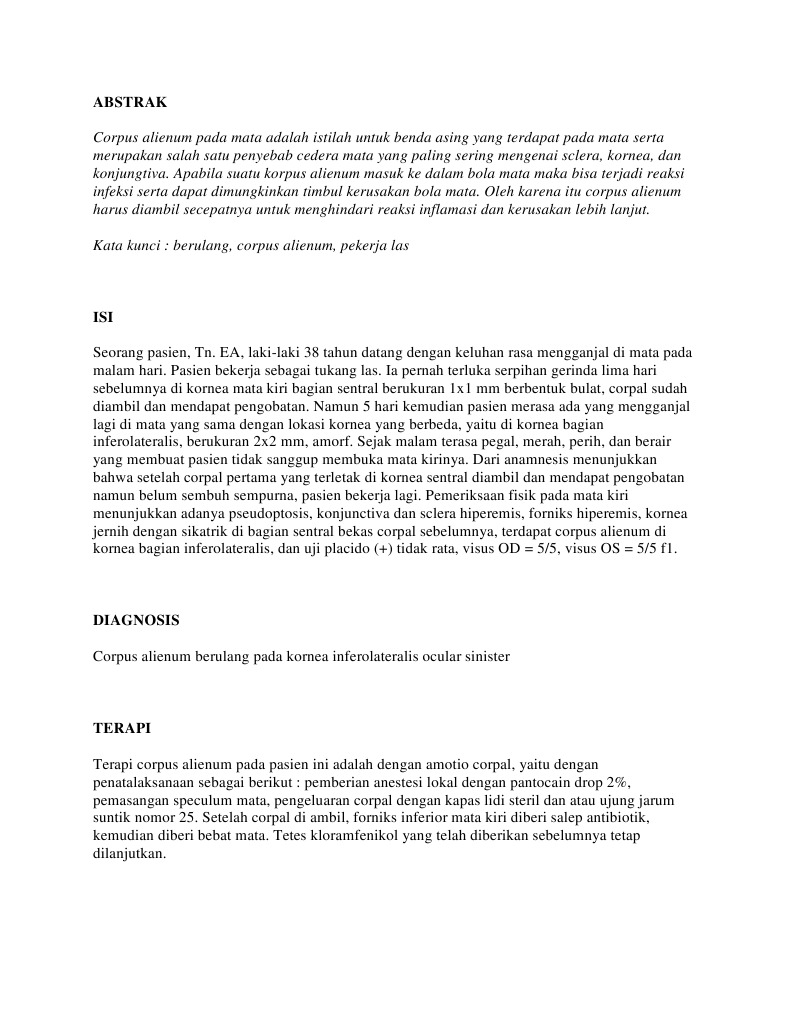 ABSTRAK

Corpus alienum pada mata adalah istilah untuk benda asing yang terdapat pada mata serta merupakan salah satu penyebab cedera mata yang paling sering mengenai sclera, kornea, dan konjungtiva. Apabila suatu korpus alienum masuk ke dalam bola mata maka bisa terjadi reaksi infeksi serta dapat dimungkinkan timbul kerusakan bola mata. Oleh karena itu corpus alienum harus diambil secepatnya untuk menghindari reaksi inflamasi dan kerusakan lebih lanjut.

Kata kunci : berulang, corpus alienum, pekerja las

ISI

Seorang pasien, Tn. EA, laki-laki 38 tahun datang dengan keluhan rasa mengganjal di mata pada malam hari. Pasien bekerja sebagai tukang las. Ia pernah terluka serpihan gerinda lima hari sebelumnya di kornea mata kiri bagian sentral berukuran 1x1 mm berbentuk bulat, corpal sudah diambil dan mendapat pengobatan. Namun 5 hari kemudian pasien merasa ada yang mengganjal lagi di mata yang sama dengan lokasi kornea yang berbeda, yaitu di kornea bagian inferolateralis, berukuran 2x2 mm, amorf. Sejak malam terasa pegal, merah, perih, dan berair yang membuat pasien tidak sanggup membuka mata kirinya. Dari anamnesis menunjukkan bahwa setelah corpal pertama yang terletak di kornea sentral diambil dan mendapat pengobatan namun belum sembuh sempurna, pasien bekerja lagi. Pemeriksaan fisik pada mata kiri menunjukkan adanya pseudoptosis, konjunctiva dan sclera hiperemis, forniks hiperemis, kornea jernih dengan sikatrik di bagian sentral bekas corpal sebelumnya, terdapat corpus alienum di kornea bagian inferolateralis, dan uji placido (+) tidak rata, visus OD = 5/5, visus OS = 5/5 f1.

DIAGNOSIS

Corpus alienum berulang pada kornea inferolateralis ocular sinister

TERAPI

Terapi corpus alienum pada pasien ini adalah dengan amotio corpal, yaitu dengan penatalaksanaan sebagai berikut : pemberian anestesi lokal dengan pantocain drop 2%, pemasangan speculum mata, pengeluaran corpal dengan kapas lidi steril dan atau ujung jarum suntik nomor 25. Setelah corpal di ambil, forniks inferior mata kiri diberi salep antibiotik, kemudian diberi bebat mata. Tetes kloramfenikol yang telah diberikan sebelumnya tetap dilanjutkan.